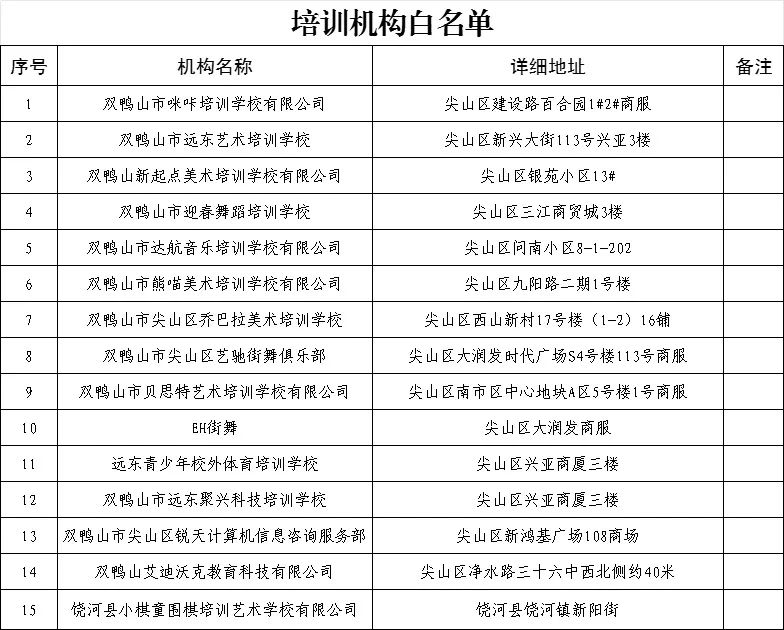 培训机构白名单

| 序号 | 机构名称 | 详细地址 | 备注 |
|---|---|---|---|
| 1 | 双鸭山市咪咔培训学校有限公司 | 尖山区建设路百合园1#2#商服 | |
| 2 | 双鸭山市远东艺术培训学校 | 尖山区新兴大街113号兴亚3楼 | |
| 3 | 双鸭山新起点美术培训学校有限公司 | 尖山区银苑小区13# | |
| 4 | 双鸭山市迎春舞蹈培训学校 | 尖山区三江商贸城3楼 | |
| 5 | 双鸭山市达航音乐培训学校有限公司 | 尖山区问南小区8-1-202 | |
| 6 | 双鸭山市熊喵美术培训学校有限公司 | 尖山区九阳路二期1号楼 | |
| 7 | 双鸭山市尖山区乔巴拉美术培训学校 | 尖山区西山新村17号楼（1-2）16铺 | |
| 8 | 双鸭山市尖山区艺驰街舞俱乐部 | 尖山区大润发时代广场S4号楼113号商服 | |
| 9 | 双鸭山市贝思特艺术培训学校有限公司 | 尖山区南市区中心地块A区5号楼1号商服 | |
| 10 | EH街舞 | 尖山区大润发商服 | |
| 11 | 远东青少年校外体育培训学校 | 尖山区兴亚商厦三楼 | |
| 12 | 双鸭山市远东聚兴科技培训学校 | 尖山区兴亚商厦三楼 | |
| 13 | 双鸭山市尖山区锐天计算机信息咨询服务部 | 尖山区新鸿基广场108商场 | |
| 14 | 双鸭山艾迪沃克教育科技有限公司 | 尖山区净水路三十六中西北侧约40米 | |
| 15 | 饶河县小棋童围棋培训艺术学校有限公司 | 饶河县饶河镇新阳街 | |